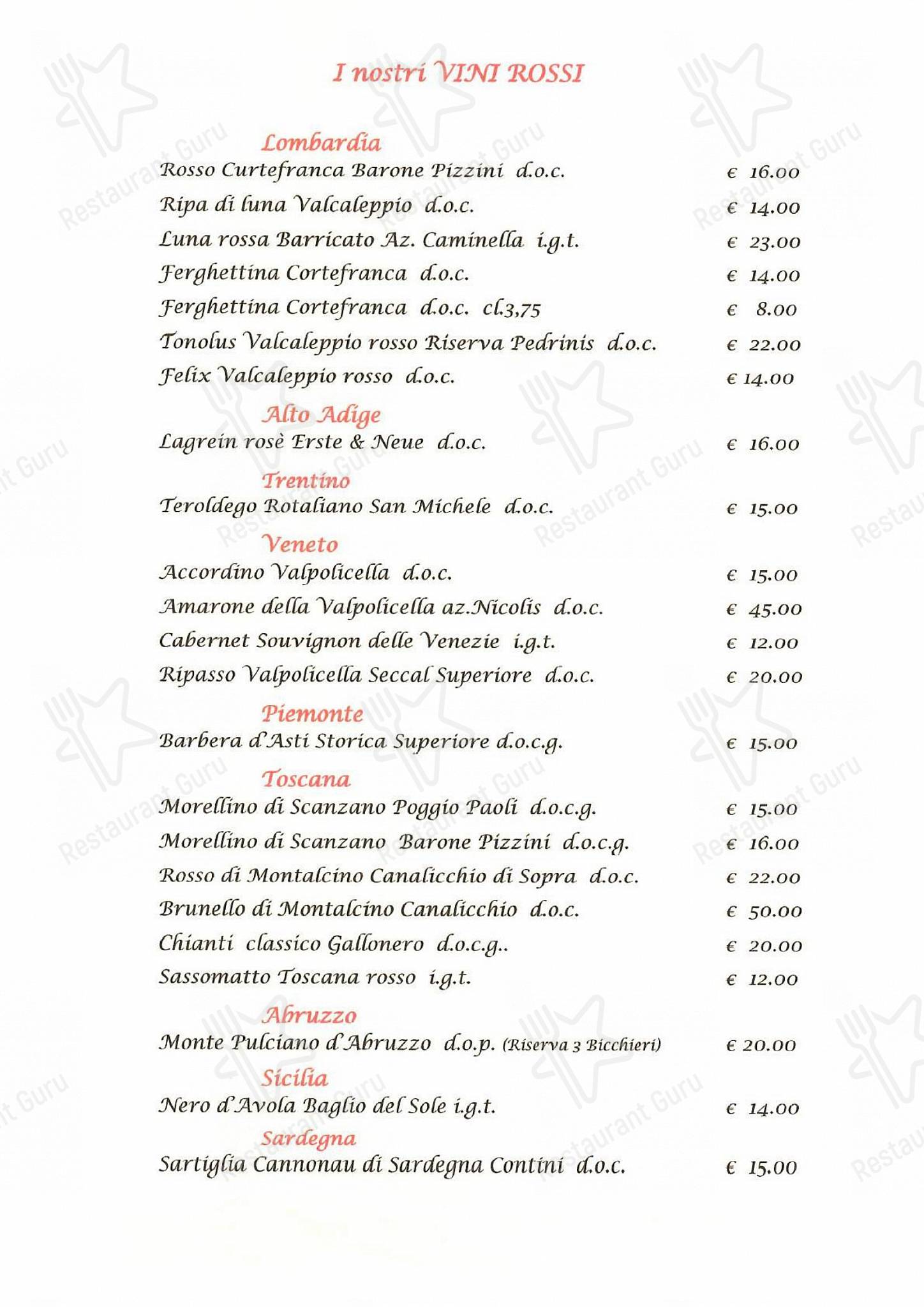 I nostri VINI ROSSI

Lombardia
Rosso Curtefranca Barone Pizzini d.o.c. € 16.00
Ripa di luna Valcaleppio d.o.c. € 14.00
Luna rossa Barricato Az. Caminella i.g.t. € 23.00
Ferghettina Cortefranca d.o.c. € 14.00
Ferghettina Cortefranca d.o.c. cl.3,75 € 8.00
Tonolus Valcaleppio rosso Riserva Pedrinis d.o.c. € 22.00
Felix Valcaleppio rosso d.o.c. € 14.00

Alto Adige
Lagrein rosè Erste & Neue d.o.c. € 16.00

Trentino
Teroldego Rotaliano San Michele d.o.c. € 15.00

Veneto
Accordino Valpolicella d.o.c. € 15.00
Amarone della Valpolicella az.Nicolis d.o.c. € 45.00
Cabernet Souvignon delle Venezie i.g.t. € 12.00
Ripasso Valpolicella Seccal Superiore d.o.c. € 20.00

Piemonte
Barbera d'Asti Storica Superiore d.o.c.g. € 15.00

Toscana
Morellino di Scanzano Poggio Paoli d.o.c.g. € 15.00
Morellino di Scanzano Barone Pizzini d.o.c.g. € 16.00
Rosso di Montalcino Canalicchio di Sopra d.o.c. € 22.00
Brunello di Montalcino Canalicchio d.o.c. € 50.00
Chianti classico Gallonero d.o.c.g.. € 20.00
Sassomatto Toscana rosso i.g.t. € 12.00

Abruzzo
Monte Pulciano d'Abruzzo d.o.p. (Riserva 3 Bicchieri) € 20.00

Sicilia
Nero d'Avola Baglio del Sole i.g.t. € 14.00

Sardegna
Sartiglia Cannonau di Sardegna Contini d.o.c. € 15.00

Restaurant Guru